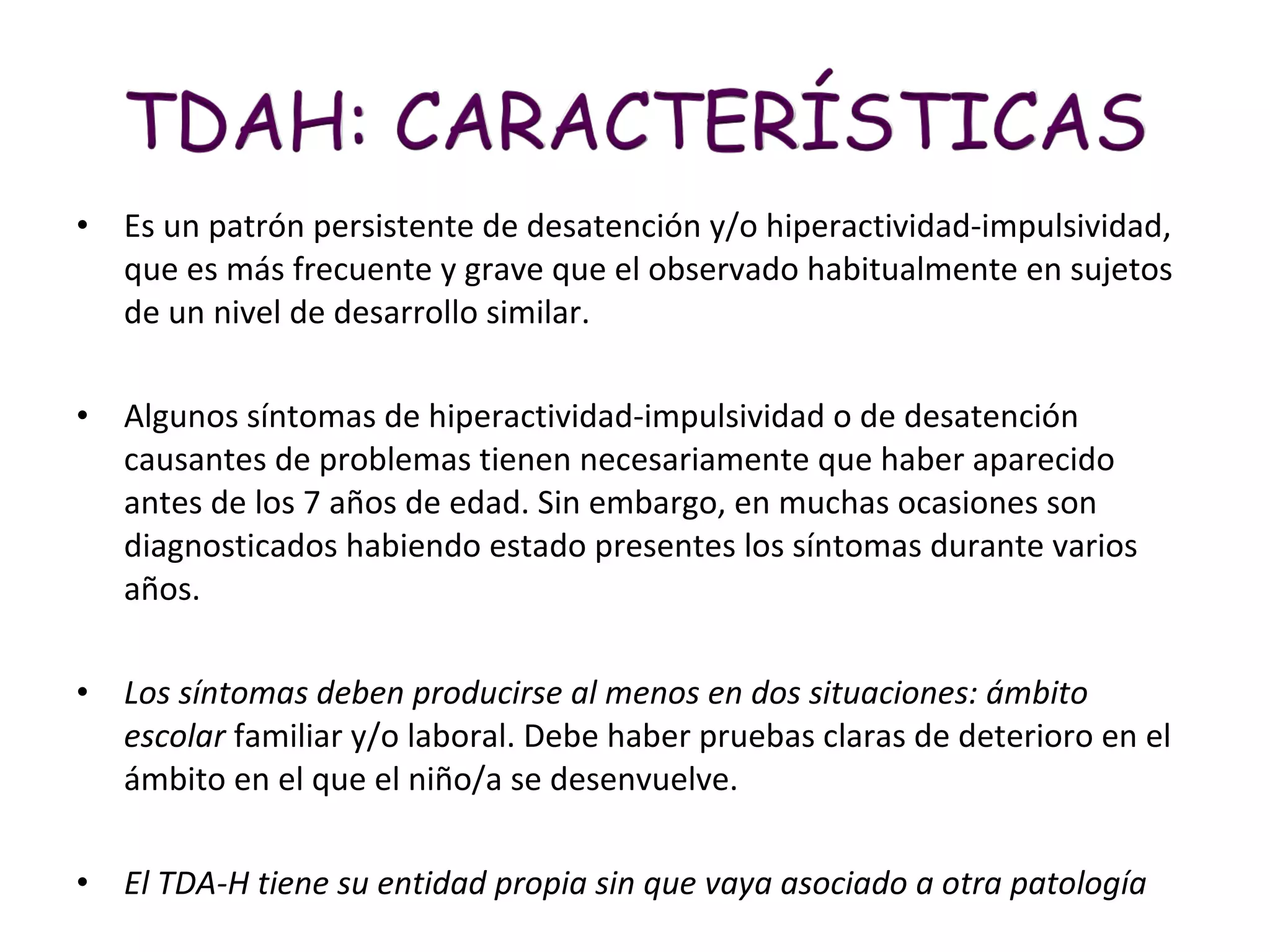 TDAH: CARACTERÍSTICAS

• Es un patrón persistente de desatención y/o hiperactividad-impulsividad, que es más frecuente y grave que el observado habitualmente en sujetos de un nivel de desarrollo similar.

• Algunos síntomas de hiperactividad-impulsividad o de desatención causantes de problemas tienen necesariamente que haber aparecido antes de los 7 años de edad. Sin embargo, en muchas ocasiones son diagnosticados habiendo estado presentes los síntomas durante varios años.

• Los síntomas deben producirse al menos en dos situaciones: ámbito escolar familiar y/o laboral. Debe haber pruebas claras de deterioro en el ámbito en el que el niño/a se desenvuelve.

• El TDA-H tiene su entidad propia sin que vaya asociado a otra patología